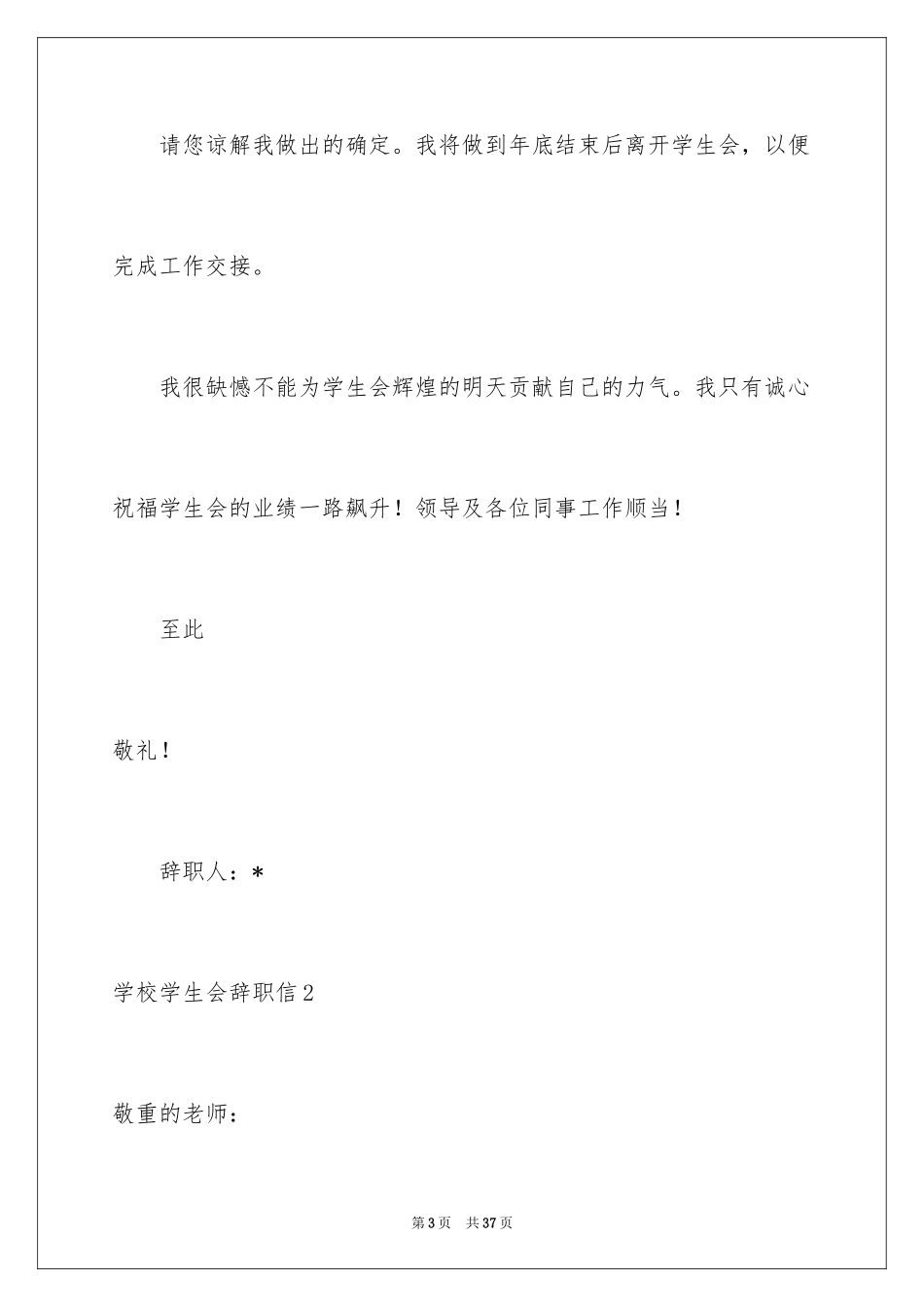 请您谅解我做出的确定。我将做到年底结束后离开学生会，以便完成工作交接。

我很缺憾不能为学生会辉煌的明天贡献自己的力气。我只有诚心祝福学生会的业绩一路飙升！领导及各位同事工作顺当！

至此

敬礼！

辞职人：*

学校学生会辞职信2

敬重的老师：

第3页 共37页